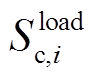 $S_{\mathrm{c},i}^{\mathrm{load}}$